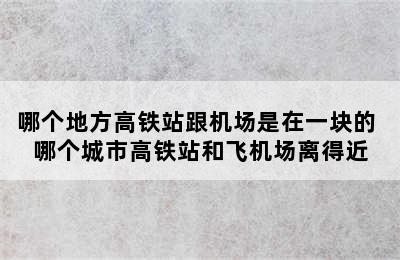 哪个地方高铁站跟机场是在一块的
哪个城市高铁站和飞机场离得近